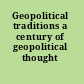 Geopolitical traditions a century of geopolitical thought